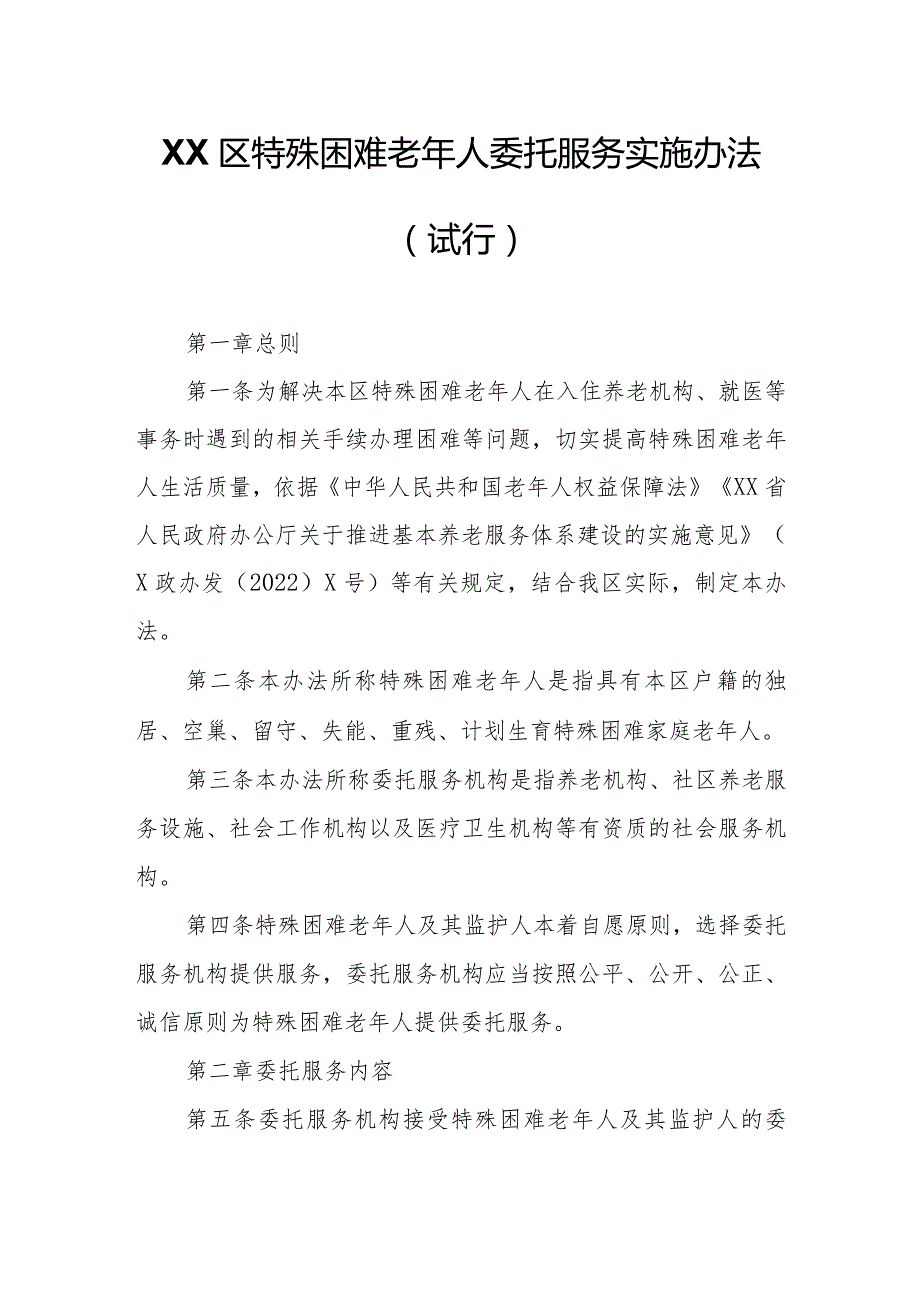 XX区特殊困难老年人委托服务实施办法

（试行）

第一章总则

第一条为解决本区特殊困难老年人在入住养老机构、就医等事务时遇到的相关手续办理困难等问题，切实提高特殊困难老年人生活质量，依据《中华人民共和国老年人权益保障法》《XX省人民政府办公厅关于推进基本养老服务体系建设的实施意见》（X政办发（2022）X号）等有关规定，结合我区实际，制定本办法。

第二条本办法所称特殊困难老年人是指具有本区户籍的独居、空巢、留守、失能、重残、计划生育特殊困难家庭老年人。

第三条本办法所称委托服务机构是指养老机构、社区养老服务设施、社会工作机构以及医疗卫生机构等有资质的社会服务机构。

第四条特殊困难老年人及其监护人本着自愿原则，选择委托服务机构提供服务，委托服务机构应当按照公平、公开、公正、诚信原则为特殊困难老年人提供委托服务。

第二章委托服务内容

第五条委托服务机构接受特殊困难老年人及其监护人的委